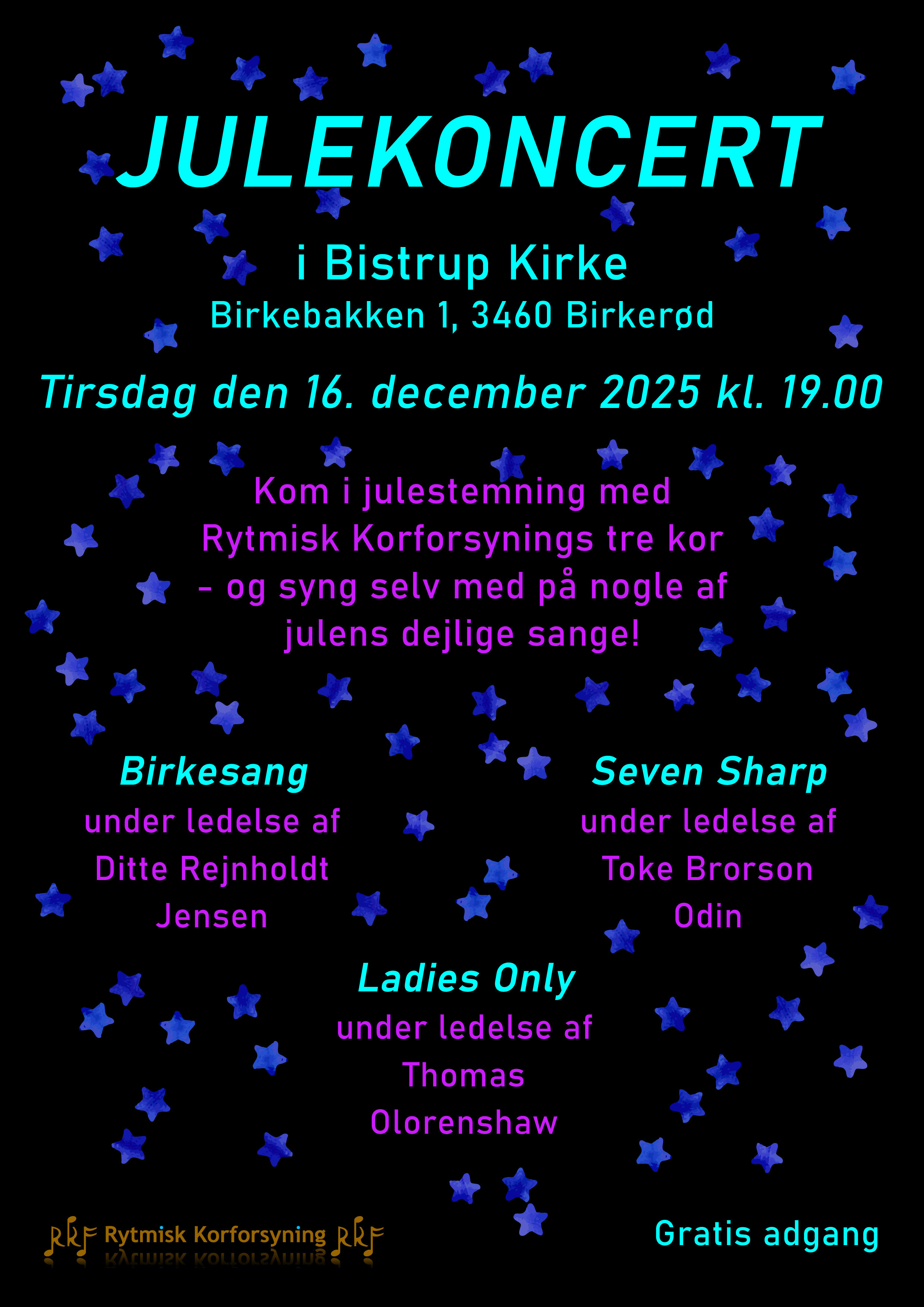 JULEKONCERT

i Bistrup Kirke
Birkebakken 1, 3460 Birkerød

Tirsdag den 16. december 2025 kl. 19.00

Kom i julestemning med Rytmisk Korforsynings tre kor – og syng selv med på nogle af julens dejlige sange!

Birkesang
under ledelse af
Ditte Rejnholdt Jensen

Seven Sharp
under ledelse af
Toke Brorson Odin

Ladies Only
under ledelse af
Thomas Olorenshaw

RKF Rytmisk Korforsyning RKF

Gratis adgang